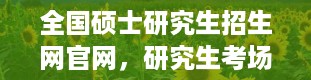 全国硕士研究生招生网官网，研究生考场